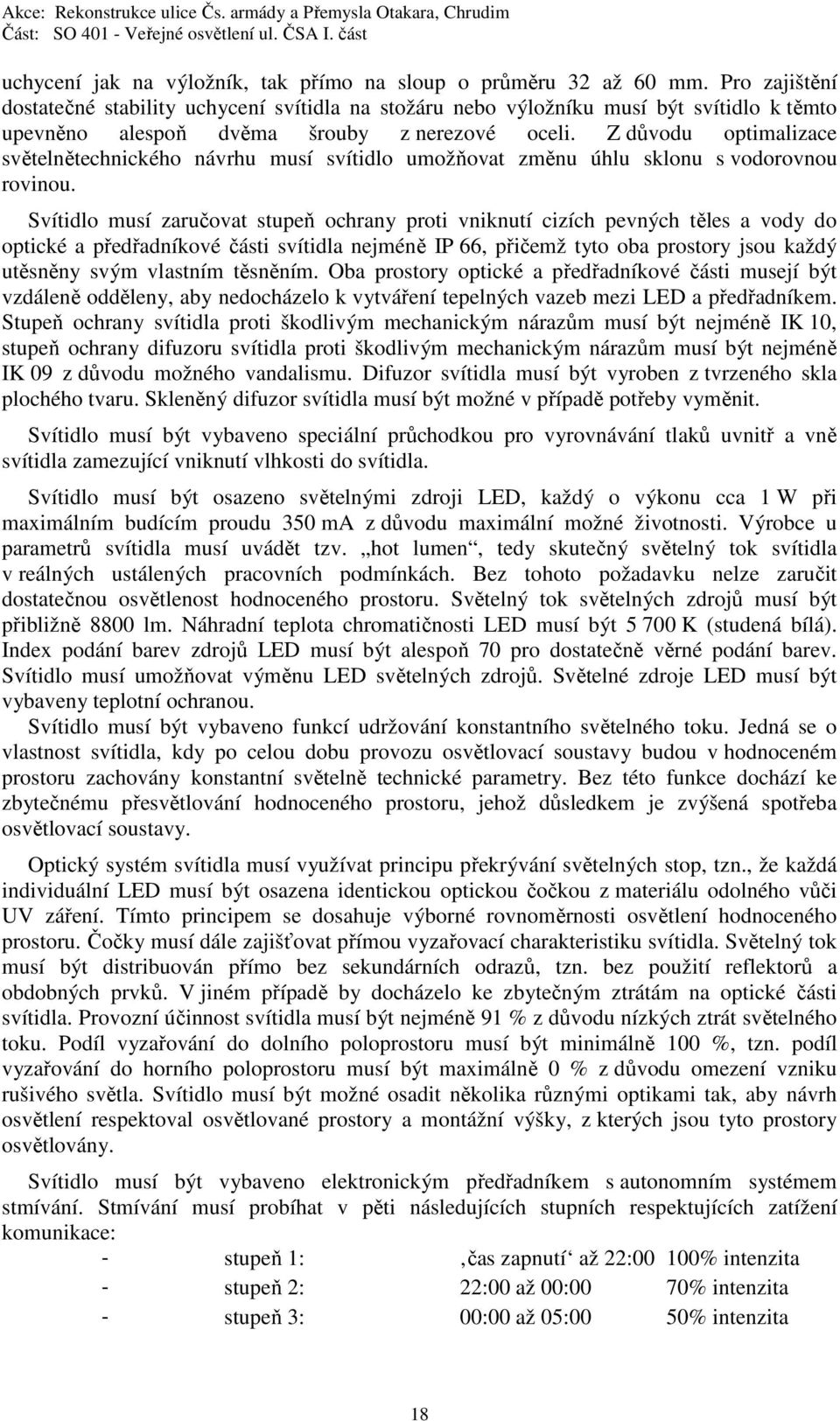 Akce: Rekonstrukce ulice Čs. armády a Přemysla Otakara, Chrudim
Část: SO 401 - Veřejné osvětlení ul. ČSA I. část

uchycení jak na výložník, tak přímo na sloup o průměru 32 až 60 mm. Pro zajištění dostatečné stability uchycení svítidla na stožáru nebo výložníku musí být svítidlo k těmto upevněno alespoň dvěma šrouby z nerezové oceli. Z důvodu optimalizace světelnětechnického návrhu musí svítidlo umožňovat změnu úhlu sklonu s vodorovnou rovinou.

Svítidlo musí zaručovat stupeň ochrany proti vniknutí cizích pevných těles a vody do optické a předřadníkové části svítidla nejméně IP 66, přičemž tyto oba prostory jsou každý utěsněny svým vlastním těsněním. Oba prostory optické a předřadníkové části musejí být vzdáleně odděleny, aby nedocházelo k vytváření tepelných vazeb mezi LED a předřadníkem. Stupeň ochrany svítidla proti škodlivým mechanickým nárazům musí být nejméně IK 10, stupeň ochrany difuzoru svítidla proti škodlivým mechanickým nárazům musí být nejméně IK 09 z důvodu možného vandalismu. Difuzor svítidla musí být vyroben z tvrzeného skla plochého tvaru. Skleněný difuzor svítidla musí být možné v případě potřeby vyměnit.

Svítidlo musí být vybaveno speciální průchodkou pro vyrovnávání tlaků uvnitř a vně svítidla zamezující vniknutí vlhkosti do svítidla.

Svítidlo musí být osazeno světelnými zdroji LED, každý o výkonu cca 1 W při maximálním budícím proudu 350 mA z důvodu maximální možné životnosti. Výrobce u parametrů svítidla musí uvádět tzv. „hot lumen“, tedy skutečný světelný tok svítidla v reálných ustálených pracovních podmínkách. Bez tohoto požadavku nelze zaručit dostatečnou osvětlenost hodnoceného prostoru. Světelný tok světelných zdrojů musí být přibližně 8800 lm. Náhradní teplota chromatičnosti LED musí být 5 700 K (studená bílá). Index podání barev zdrojů LED musí být alespoň 70 pro dostatečně věrné podání barev. Svítidlo musí umožňovat výměnu LED světelných zdrojů. Světelné zdroje LED musí být vybaveny teplotní ochranou.
Svítidlo musí být vybaveno funkcí udržování konstantního světelného toku. Jedná se o vlastnost svítidla, kdy po celou dobu provozu osvětlovací soustavy budou v hodnoceném prostoru zachovány konstantní světelně technické parametry. Bez této funkce dochází ke zbytečnému přesvětlování hodnoceného prostoru, jehož důsledkem je zvýšená spotřeba osvětlovací soustavy.

Optický systém svítidla musí využívat principu překrývání světelných stop, tzn., že každá individuální LED musí být osazena identickou optickou čočkou z materiálu odolného vůči UV záření. Tímto principem se dosahuje výborné rovnoměrnosti osvětlení hodnoceného prostoru. Čočky musí dále zajišťovat přímou vyzařovací charakteristiku svítidla. Světelný tok musí být distribuován přímo bez sekundárních odrazů, tzn. bez použití reflektorů a obdobných prvků. V jiném případě by docházelo ke zbytečným ztrátám na optické části svítidla. Provozní účinnost svítidla musí být nejméně 91 % z důvodu nízkých ztrát světelného toku. Podíl vyzařování do dolního poloprostoru musí být minimálně 100 %, tzn. podíl vyzařování do horního poloprostoru musí být maximálně 0 % z důvodu omezení vzniku rušivého světla. Svítidlo musí být možné osadit několika různými optikami tak, aby návrh osvětlení respektoval osvětlované prostory a montážní výšky, z kterých jsou tyto prostory osvětlovány.

Svítidlo musí být vybaveno elektronickým předřadníkem s autonomním systémem stmívání. Stmívání musí probíhat v pěti následujících stupních respektujících zatížení komunikace:
- stupeň 1: ‚čas zapnutí‘ až 22:00 100% intenzita
- stupeň 2: 22:00 až 00:00 70% intenzita
- stupeň 3: 00:00 až 05:00 50% intenzita

18